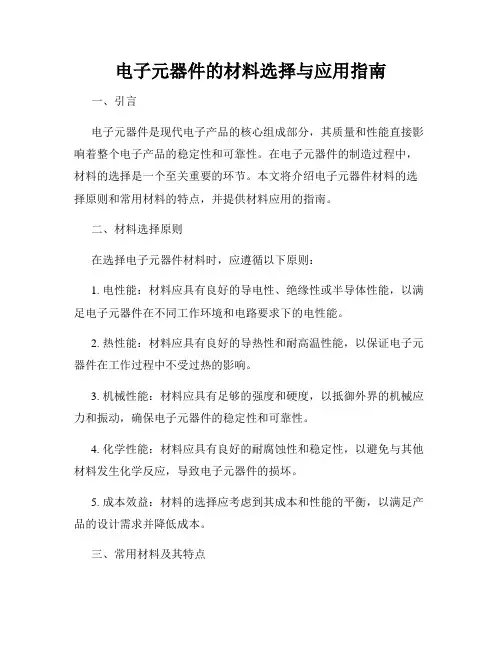 电子元器件的材料选择与应用指南

一、引言

电子元器件是现代电子产品的核心组成部分，其质量和性能直接影响着整个电子产品的稳定性和可靠性。在电子元器件的制造过程中，材料的选择是一个至关重要的环节。本文将介绍电子元器件材料的选择原则和常用材料的特点，并提供材料应用的指南。

二、材料选择原则

在选择电子元器件材料时，应遵循以下原则：

1. 电性能：材料应具有良好的导电性、绝缘性或半导体性能，以满足电子元器件在不同工作环境和电路要求下的电性能。

2. 热性能：材料应具有良好的导热性和耐高温性能，以保证电子元器件在工作过程中不受过热的影响。

3. 机械性能：材料应具有足够的强度和硬度，以抵御外界的机械应力和振动，确保电子元器件的稳定性和可靠性。

4. 化学性能：材料应具有良好的耐腐蚀性和稳定性，以避免与其他材料发生化学反应，导致电子元器件的损坏。

5. 成本效益：材料的选择应考虑到其成本和性能的平衡，以满足产品的设计需求并降低成本。

三、常用材料及其特点